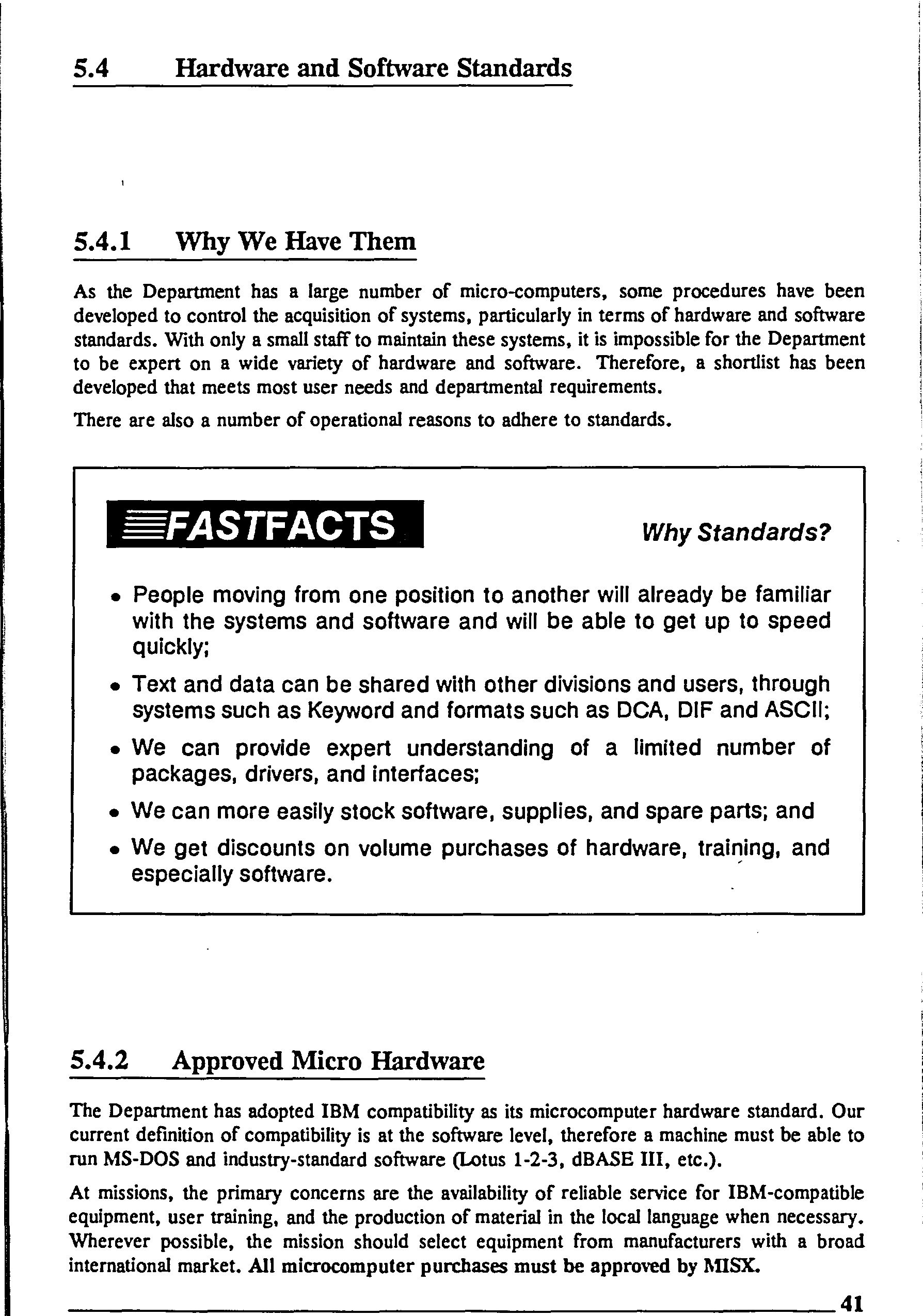 5.4 Hardware and Software Standards

5.4.1 Why We Have Them

As the Department has a large number of micro-computers, some procedures have been developed to control the acquisition of systems, particularly in terms of hardware and software standards. With only a small staff to maintain these systems, it is impossible for the Department to be expert on a wide variety of hardware and software. Therefore, a shortlist has been developed that meets most user needs and departmental requirements.

There are also a number of operational reasons to adhere to standards.

FASTFACTS

Why Standards?

• People moving from one position to another will already be familiar with the systems and software and will be able to get up to speed quickly;

• Text and data can be shared with other divisions and users, through systems such as Keyword and formats such as DCA, DIF and ASCII;

• We can provide expert understanding of a limited number of packages, drivers, and interfaces;

• We can more easily stock software, supplies, and spare parts; and

• We get discounts on volume purchases of hardware, training, and especially software.

5.4.2 Approved Micro Hardware

The Department has adopted IBM compatibility as its microcomputer hardware standard. Our current definition of compatibility is at the software level, therefore a machine must be able to run MS-DOS and industry-standard software (Lotus 1-2-3, dBASE III, etc.).

At missions, the primary concerns are the availability of reliable service for IBM-compatible equipment, user training, and the production of material in the local language when necessary. Wherever possible, the mission should select equipment from manufacturers with a broad international market. All microcomputer purchases must be approved by MISX.

41